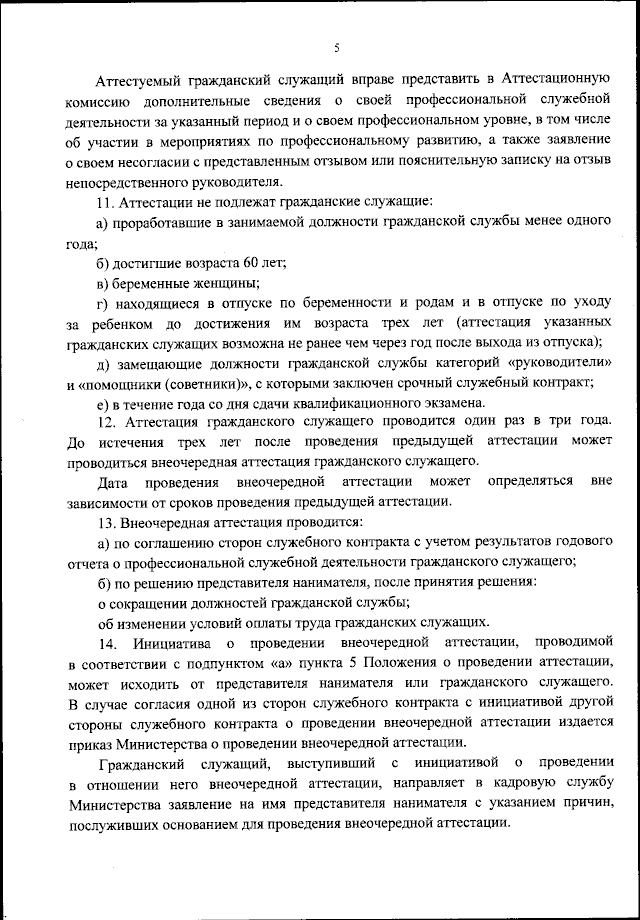 5

Аттестуемый гражданский служащий вправе представить в Аттестационную комиссию дополнительные сведения о своей профессиональной служебной деятельности за указанный период и о своем профессиональном уровне, в том числе об участии в мероприятиях по профессиональному развитию, а также заявление о своем несогласии с представленным отзывом или пояснительную записку на отзыв непосредственного руководителя.

11. Аттестации не подлежат гражданские служащие:

а) проработавшие в занимаемой должности гражданской службы менее одного года;

б) достигшие возраста 60 лет;

в) беременные женщины;

г) находящиеся в отпуске по беременности и родам и в отпуске по уходу за ребенком до достижения им возраста трех лет (аттестация указанных гражданских служащих возможна не ранее чем через год после выхода из отпуска);

д) замещающие должности гражданской службы категорий «руководители» и «помощники (советники)», с которыми заключен срочный служебный контракт;

е) в течение года со дня сдачи квалификационного экзамена.

12. Аттестация гражданского служащего проводится один раз в три года. До истечения трех лет после проведения предыдущей аттестации может проводиться внеочередная аттестация гражданского служащего.

Дата проведения внеочередной аттестации может определяться вне зависимости от сроков проведения предыдущей аттестации.

13. Внеочередная аттестация проводится:

а) по соглашению сторон служебного контракта с учетом результатов годового отчета о профессиональной служебной деятельности гражданского служащего;

б) по решению представителя нанимателя, после принятия решения:

о сокращении должностей гражданской службы;

об изменении условий оплаты труда гражданских служащих.

14. Инициатива о проведении внеочередной аттестации, проводимой в соответствии с подпунктом «а» пункта 5 Положения о проведении аттестации, может исходить от представителя нанимателя или гражданского служащего. В случае согласия одной из сторон служебного контракта с инициативой другой стороны служебного контракта о проведении внеочередной аттестации издается приказ Министерства о проведении внеочередной аттестации.

Гражданский служащий, выступивший с инициативой о проведении в отношении него внеочередной аттестации, направляет в кадровую службу Министерства заявление на имя представителя нанимателя с указанием причин, послуживших основанием для проведения внеочередной аттестации.